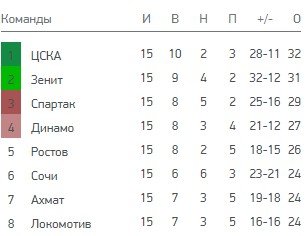 | | Команды | И | В | Н | П | +/- | О |
|---|---|---|---|---|---|---|---|
| 1 | ЦСКА | 15 | 10 | 2 | 3 | 28-11 | 32 |
| 2 | Зенит | 15 | 9 | 4 | 2 | 32-12 | 31 |
| 3 | Спартак | 15 | 8 | 5 | 2 | 25-16 | 29 |
| 4 | Динамо | 15 | 8 | 3 | 4 | 21-12 | 27 |
| 5 | Ростов | 15 | 8 | 2 | 5 | 18-15 | 26 |
| 6 | Сочи | 15 | 6 | 6 | 3 | 23-21 | 24 |
| 7 | Ахмат | 15 | 7 | 3 | 5 | 19-18 | 24 |
| 8 | Локомотив | 15 | 7 | 3 | 5 | 16-16 | 24 |